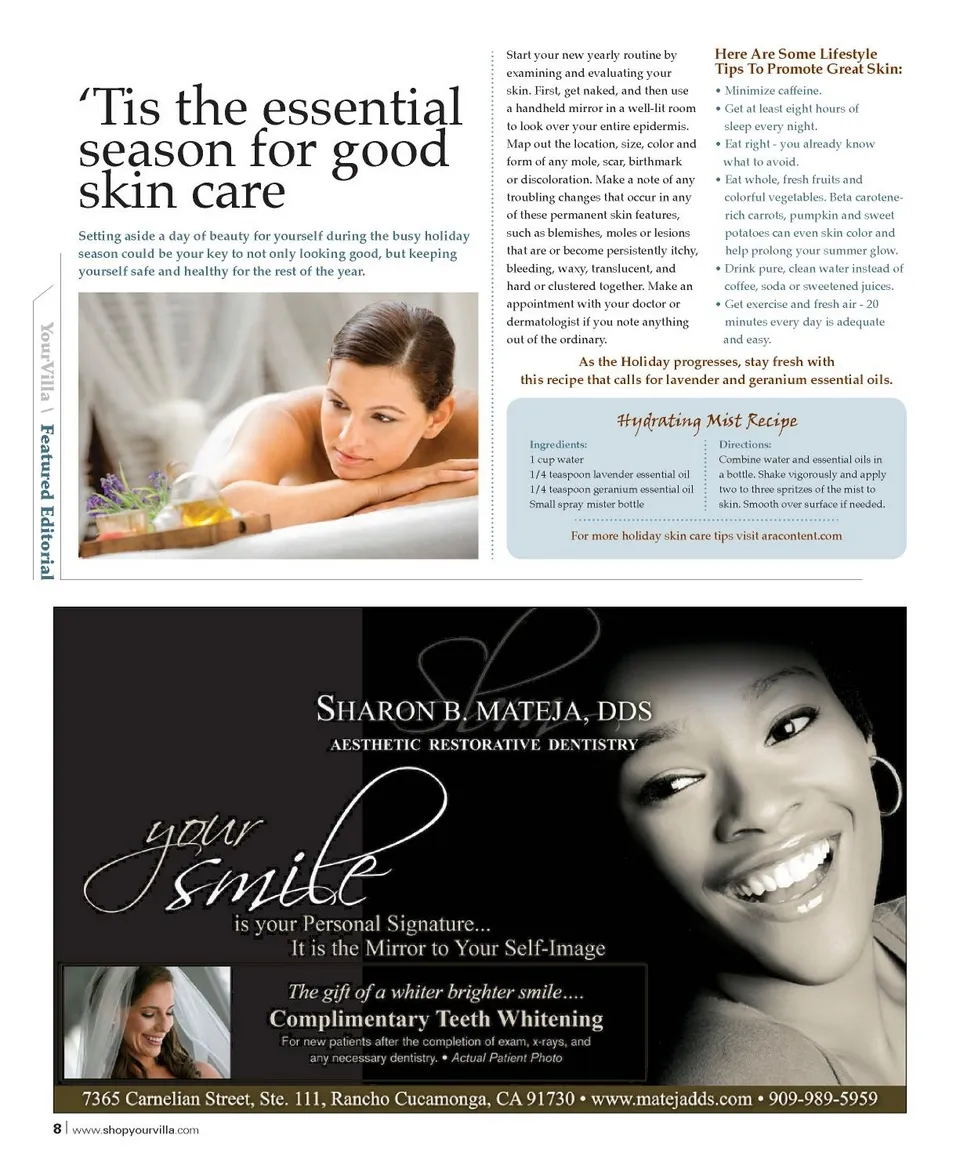 YourVilla \ Featured Editorial

'Tis the essential season for good skin care

Setting aside a day of beauty for yourself during the busy holiday season could be your key to not only looking good, but keeping yourself safe and healthy for the rest of the year.

Start your new yearly routine by examining and evaluating your skin. First, get naked, and then use a handheld mirror in a well-lit room to look over your entire epidermis. Map out the location, size, color and form of any mole, scar, birthmark or discoloration. Make a note of any troubling changes that occur in any of these permanent skin features, such as blemishes, moles or lesions that are or become persistently itchy, bleeding, waxy, translucent, and hard or clustered together. Make an appointment with your doctor or dermatologist if you note anything out of the ordinary.

Here Are Some Lifestyle Tips To Promote Great Skin:
• Minimize caffeine.
• Get at least eight hours of sleep every night.
• Eat right - you already know what to avoid.
• Eat whole, fresh fruits and colorful vegetables. Beta carotene-rich carrots, pumpkin and sweet potatoes can even skin color and help prolong your summer glow.
• Drink pure, clean water instead of coffee, soda or sweetened juices.
• Get exercise and fresh air - 20 minutes every day is adequate and easy.

As the Holiday progresses, stay fresh with this recipe that calls for lavender and geranium essential oils.

Hydrating Mist Recipe

Ingredients:
1 cup water
1/4 teaspoon lavender essential oil
1/4 teaspoon geranium essential oil
Small spray mister bottle

Directions:
Combine water and essential oils in a bottle. Shake vigorously and apply two to three spritzes of the mist to skin. Smooth over surface if needed.

For more holiday skin care tips visit aracontent.com

SHARON B. MATEJA, DDS
AESTHETIC RESTORATIVE DENTISTRY

your smile
is your Personal Signature...
It is the Mirror to Your Self-Image

The gift of a whiter brighter smile....
Complimentary Teeth Whitening
For new patients after the completion of exam, x-rays, and any necessary dentistry. • Actual Patient Photo

7365 Carnelian Street, Ste. 111, Rancho Cucamonga, CA 91730 • www.matejadds.com • 909-989-5959

8 | www.shopyourvilla.com